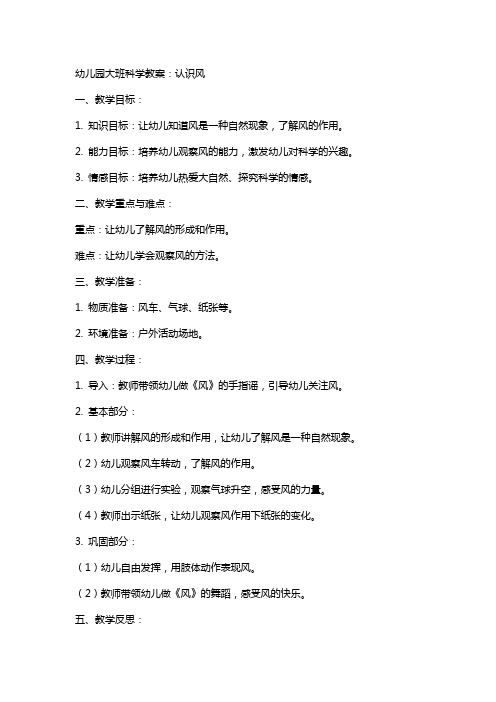 幼儿园大班科学教案：认识风

一、教学目标：

1. 知识目标：让幼儿知道风是一种自然现象，了解风的作用。

2. 能力目标：培养幼儿观察风的能力，激发幼儿对科学的兴趣。

3. 情感目标：培养幼儿热爱大自然、探究科学的情感。

二、教学重点与难点：

重点：让幼儿了解风的形成和作用。

难点：让幼儿学会观察风的方法。

三、教学准备：

1. 物质准备：风车、气球、纸张等。

2. 环境准备：户外活动场地。

四、教学过程：

1. 导入：教师带领幼儿做《风》的手指谣，引导幼儿关注风。

2. 基本部分：

（1）教师讲解风的形成和作用，让幼儿了解风是一种自然现象。

（2）幼儿观察风车转动，了解风的作用。

（3）幼儿分组进行实验，观察气球升空，感受风的力量。

（4）教师出示纸张，让幼儿观察风作用下纸张的变化。

3. 巩固部分：

（1）幼儿自由发挥，用肢体动作表现风。

（2）教师带领幼儿做《风》的舞蹈，感受风的快乐。

五、教学反思：